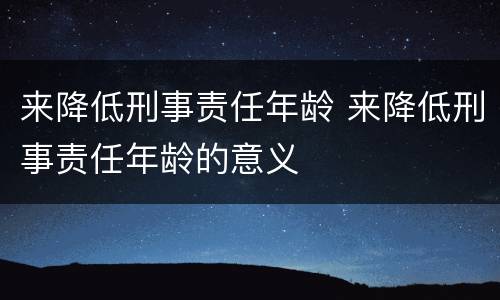 来降低刑事责任年龄 来降低刑事责任年龄的意义